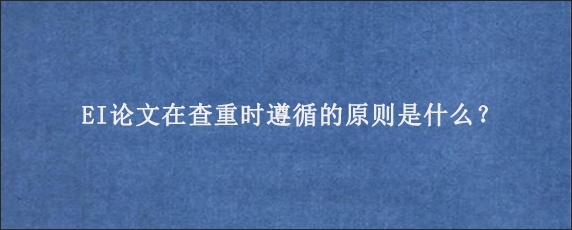 EI论文在查重时遵循的原则是什么？